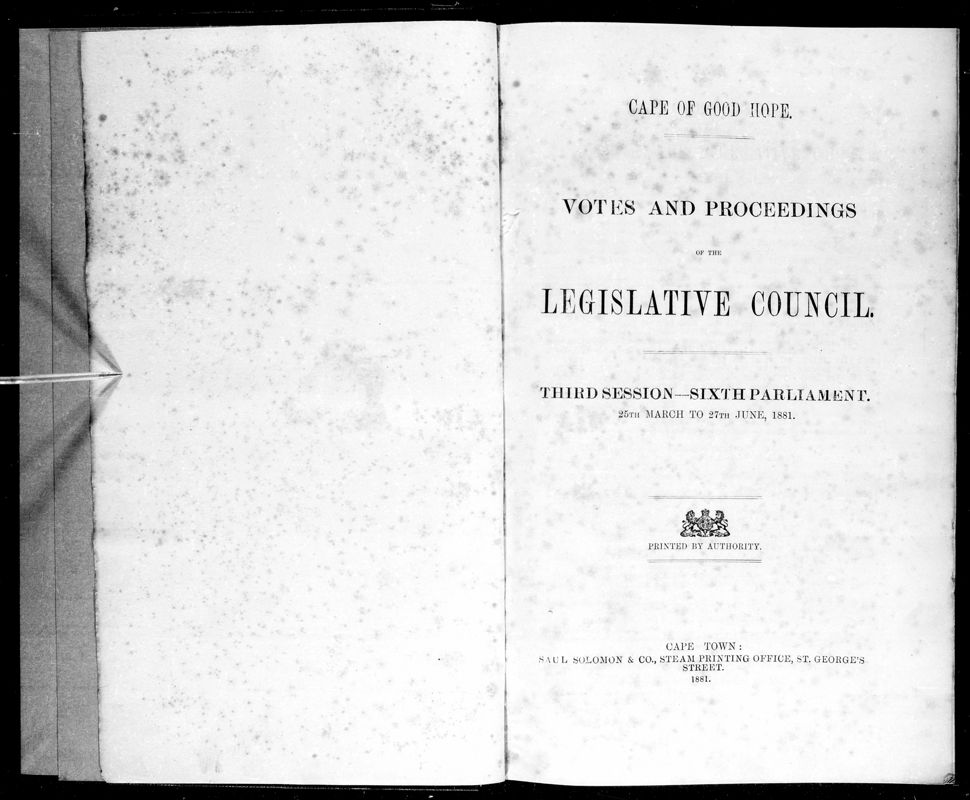 CAPE OF GOOD HOPE.

VOTES AND PROCEEDINGS

OF THE

LEGISLATIVE COUNCIL.

THIRD SESSION—SIXTH PARLIAMENT.

25TH MARCH TO 27TH JUNE, 1881.

PRINTED BY AUTHORITY.

CAPE TOWN:
SAUL SOLOMON & CO., STEAM PRINTING OFFICE, ST. GEORGE'S STREET.
1881.